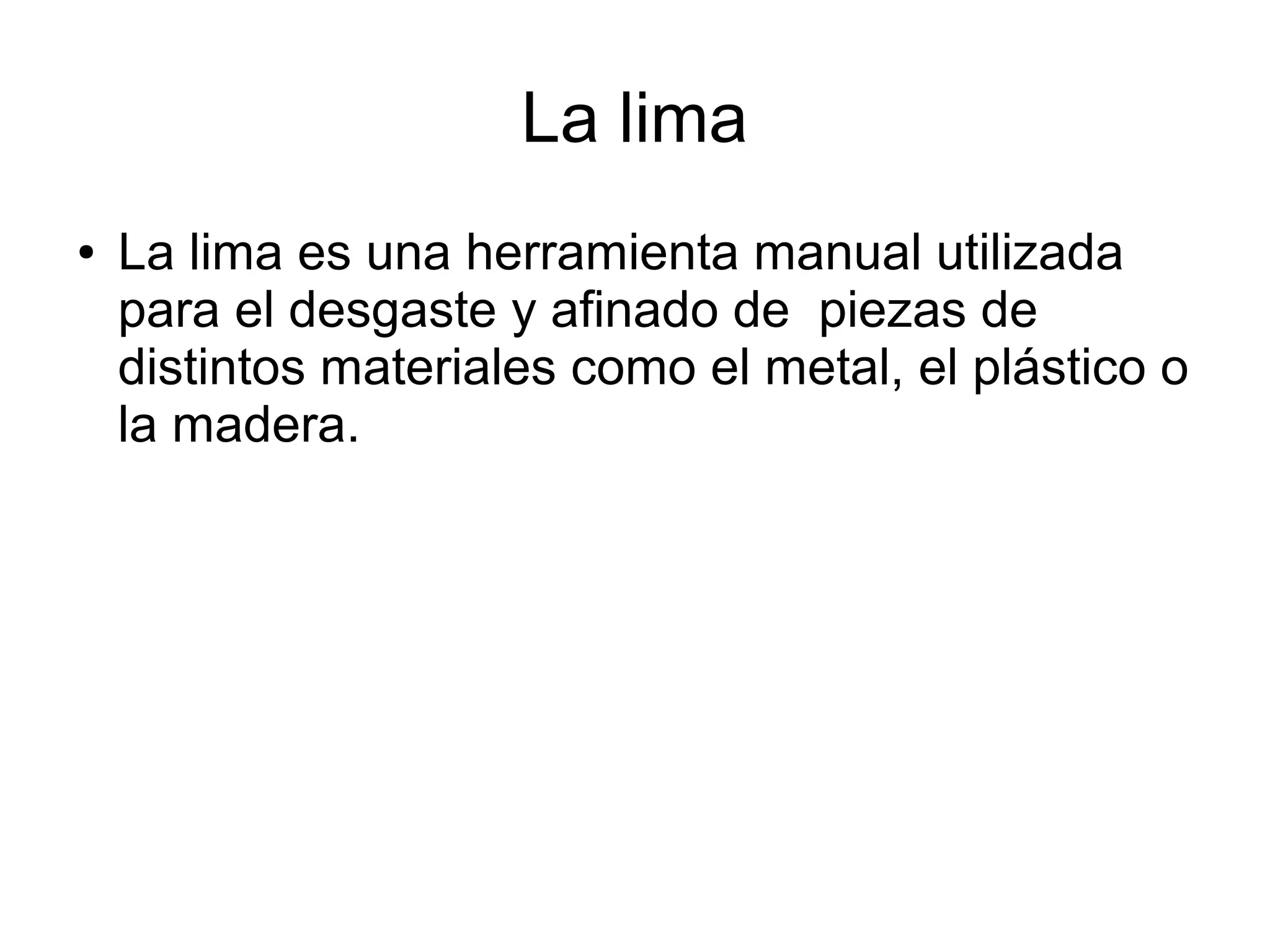 La lima

• La lima es una herramienta manual utilizada para el desgaste y afinado de  piezas de distintos materiales como el metal, el plástico o la madera.